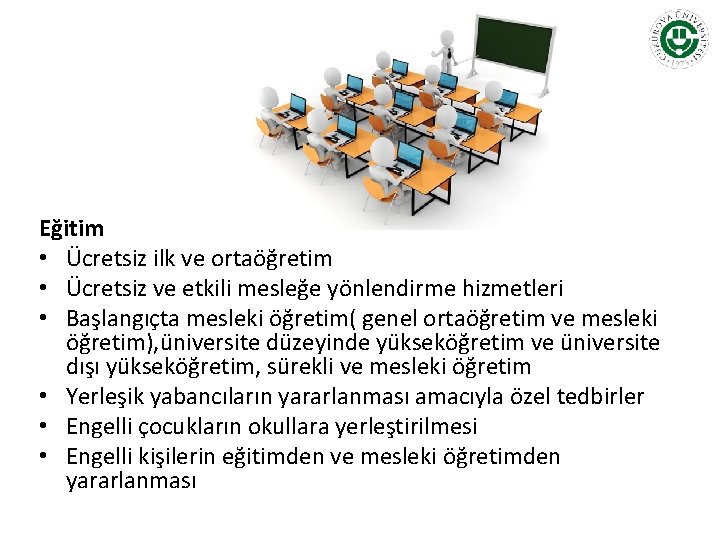 ÇUKUROVA ÜNİVERSİTESİ 1973

Eğitim
• Ücretsiz ilk ve ortaöğretim
• Ücretsiz ve etkili mesleğe yönlendirme hizmetleri
• Başlangıçta mesleki öğretim( genel ortaöğretim ve mesleki öğretim),üniversite düzeyinde yükseköğretim ve üniversite dışı yükseköğretim, sürekli ve mesleki öğretim
• Yerleşik yabancıların yararlanması amacıyla özel tedbirler
• Engelli çocukların okullara yerleştirilmesi
• Engelli kişilerin eğitimden ve mesleki öğretimden yararlanması